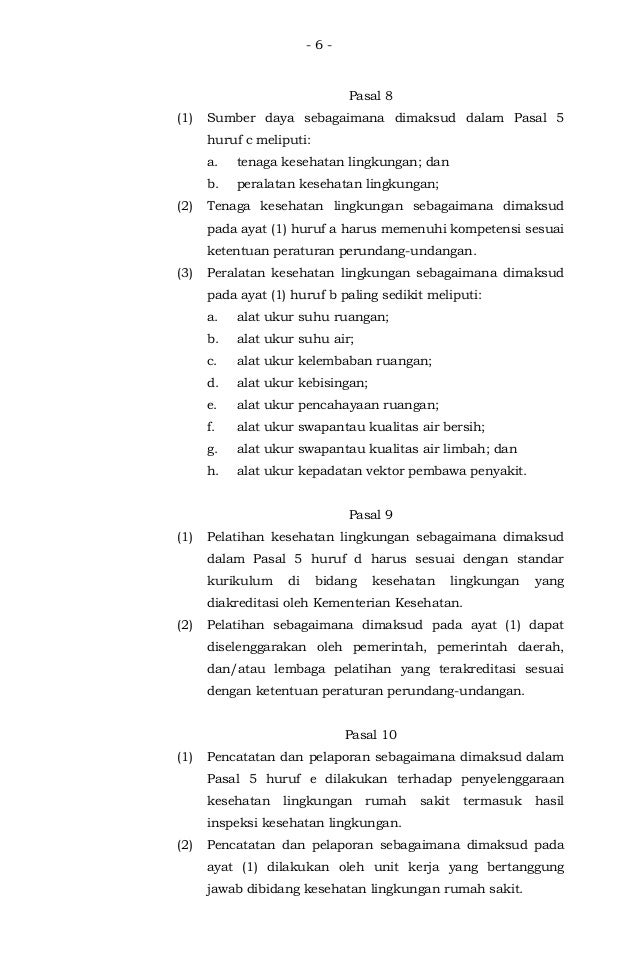 - 6 -

Pasal 8

(1) Sumber daya sebagaimana dimaksud dalam Pasal 5 huruf c meliputi:
a. tenaga kesehatan lingkungan; dan
b. peralatan kesehatan lingkungan;

(2) Tenaga kesehatan lingkungan sebagaimana dimaksud pada ayat (1) huruf a harus memenuhi kompetensi sesuai ketentuan peraturan perundang-undangan.

(3) Peralatan kesehatan lingkungan sebagaimana dimaksud pada ayat (1) huruf b paling sedikit meliputi:
a. alat ukur suhu ruangan;
b. alat ukur suhu air;
c. alat ukur kelembaban ruangan;
d. alat ukur kebisingan;
e. alat ukur pencahayaan ruangan;
f. alat ukur swapantau kualitas air bersih;
g. alat ukur swapantau kualitas air limbah; dan
h. alat ukur kepadatan vektor pembawa penyakit.

Pasal 9

(1) Pelatihan kesehatan lingkungan sebagaimana dimaksud dalam Pasal 5 huruf d harus sesuai dengan standar kurikulum di bidang kesehatan lingkungan yang diakreditasi oleh Kementerian Kesehatan.

(2) Pelatihan sebagaimana dimaksud pada ayat (1) dapat diselenggarakan oleh pemerintah, pemerintah daerah, dan/atau lembaga pelatihan yang terakreditasi sesuai dengan ketentuan peraturan perundang-undangan.

Pasal 10

(1) Pencatatan dan pelaporan sebagaimana dimaksud dalam Pasal 5 huruf e dilakukan terhadap penyelenggaraan kesehatan lingkungan rumah sakit termasuk hasil inspeksi kesehatan lingkungan.

(2) Pencatatan dan pelaporan sebagaimana dimaksud pada ayat (1) dilakukan oleh unit kerja yang bertanggung jawab dibidang kesehatan lingkungan rumah sakit.